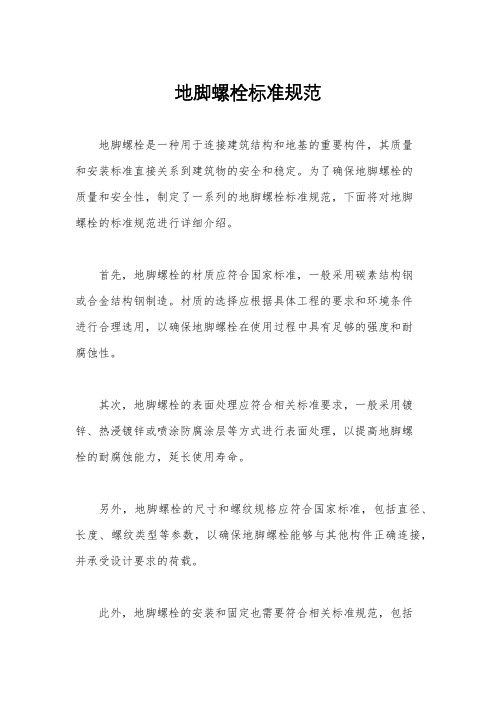 地脚螺栓标准规范

地脚螺栓是一种用于连接建筑结构和地基的重要构件，其质量和安装标准直接关系到建筑物的安全和稳定。为了确保地脚螺栓的质量和安全性，制定了一系列的地脚螺栓标准规范，下面将对地脚螺栓的标准规范进行详细介绍。

首先，地脚螺栓的材质应符合国家标准，一般采用碳素结构钢或合金结构钢制造。材质的选择应根据具体工程的要求和环境条件进行合理选用，以确保地脚螺栓在使用过程中具有足够的强度和耐腐蚀性。

其次，地脚螺栓的表面处理应符合相关标准要求，一般采用镀锌、热浸镀锌或喷涂防腐涂层等方式进行表面处理，以提高地脚螺栓的耐腐蚀能力，延长使用寿命。

另外，地脚螺栓的尺寸和螺纹规格应符合国家标准，包括直径、长度、螺纹类型等参数，以确保地脚螺栓能够与其他构件正确连接，并承受设计要求的荷载。

此外，地脚螺栓的安装和固定也需要符合相关标准规范，包括